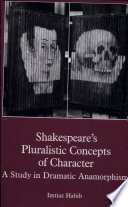 Shakespeare's Pluralistic Concepts of Character

A Study in Dramatic Anamorphism

Imtiaz Habib